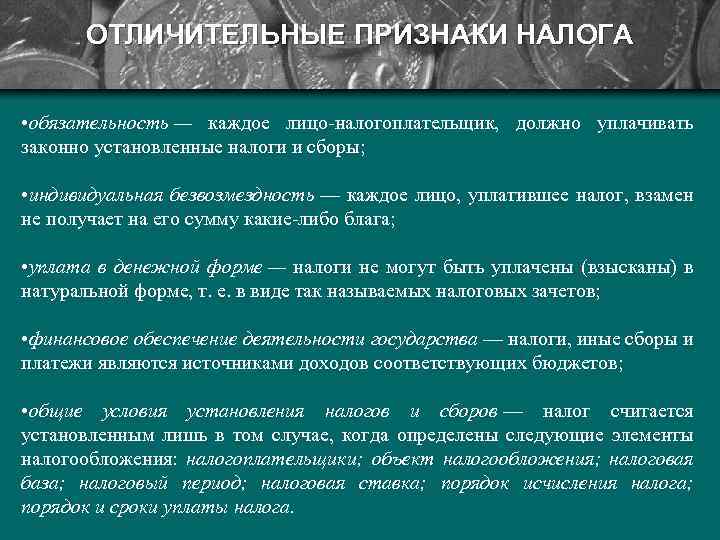 ОТЛИЧИТЕЛЬНЫЕ ПРИЗНАКИ НАЛОГА

•обязательность — каждое лицо-налогоплательщик, должно уплачивать законно установленные налоги и сборы;

•индивидуальная безвозмездность — каждое лицо, уплатившее налог, взамен не получает на его сумму какие-либо блага;

•уплата в денежной форме — налоги не могут быть уплачены (взысканы) в натуральной форме, т. е. в виде так называемых налоговых зачетов;

•финансовое обеспечение деятельности государства — налоги, иные сборы и платежи являются источниками доходов соответствующих бюджетов;

•общие условия установления налогов и сборов — налог считается установленным лишь в том случае, когда определены следующие элементы налогообложения: налогоплательщики; объект налогообложения; налоговая база; налоговый период; налоговая ставка; порядок исчисления налога; порядок и сроки уплаты налога.